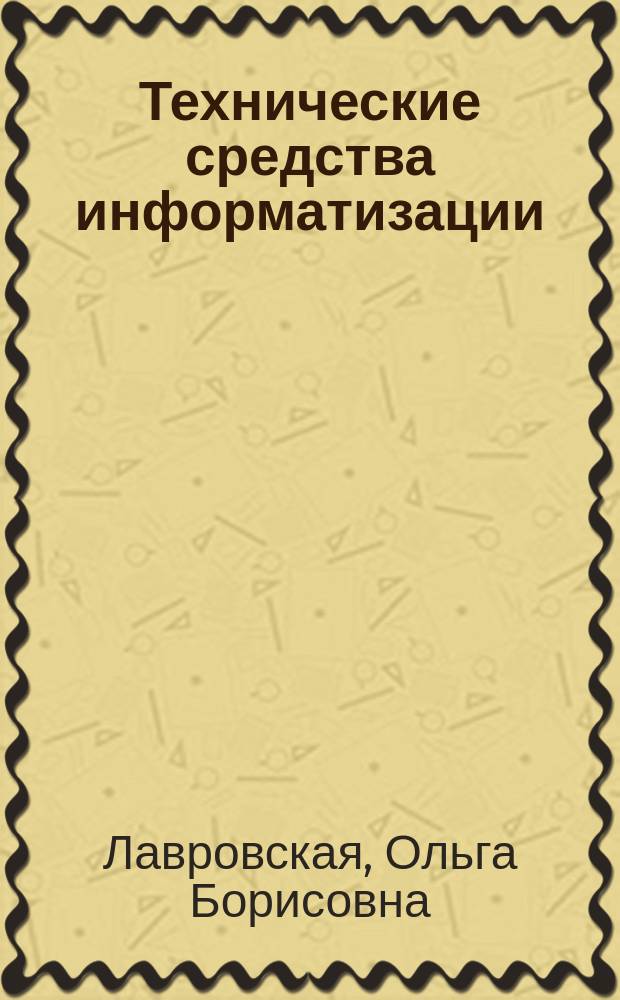 Технические средства информатизации

Лавровская, Ольга Борисовна